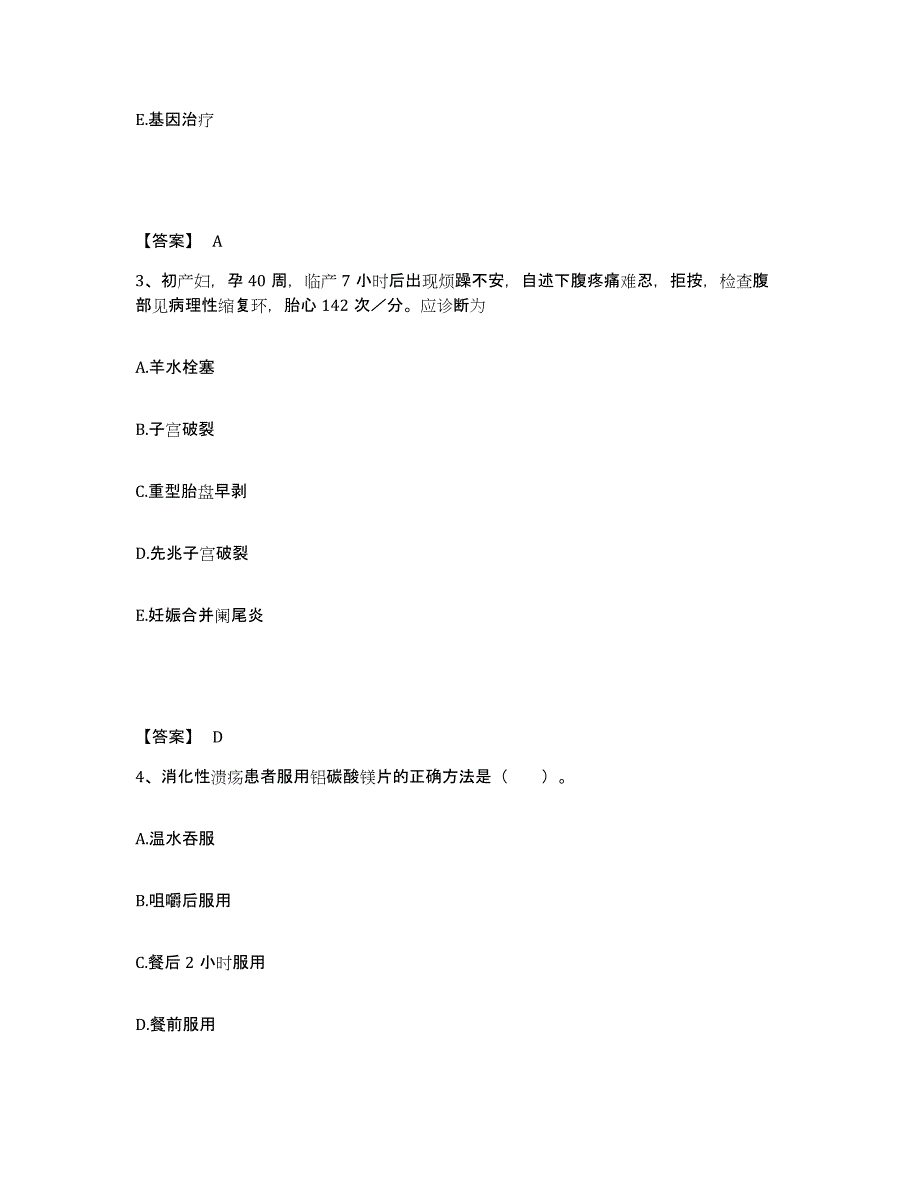 E.基因治疗

【答案】 A

3、初产妇，孕 40 周，临产 7 小时后出现烦躁不安，自述下腹疼痛难忍，拒按，检查腹部见病理性缩复环，胎心 142 次／分。应诊断为

A.羊水栓塞

B.子宫破裂

C.重型胎盘早剥

D.先兆子宫破裂

E.妊娠合并阑尾炎

【答案】 D

4、消化性溃疡患者服用铝碳酸镁片的正确方法是（　　）。

A.温水吞服

B.咀嚼后服用

C.餐后 2 小时服用

D.餐前服用